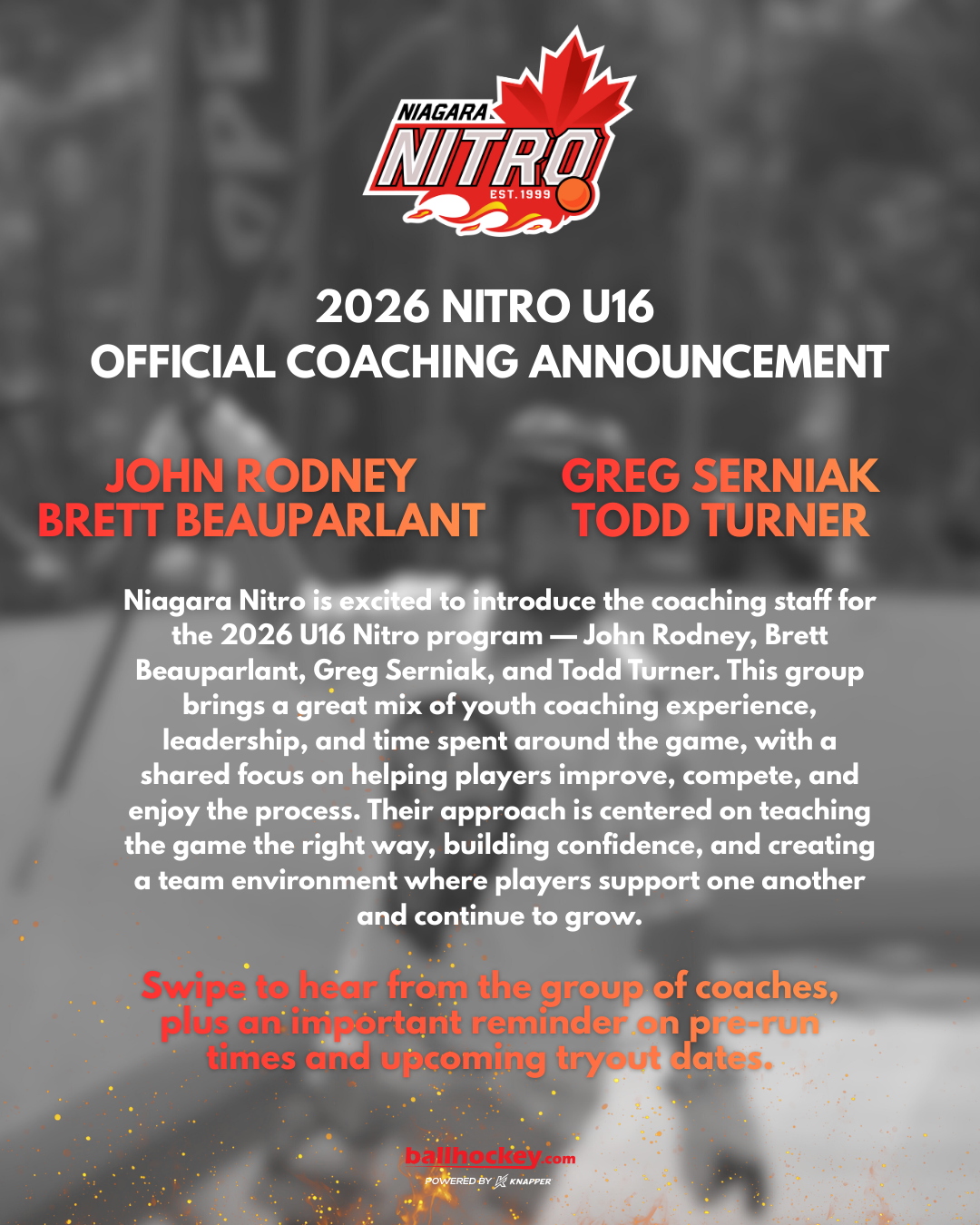 NIAGARA
NITRO
EST. 1999

2026 NITRO U16
OFFICIAL COACHING ANNOUNCEMENT

JOHN RODNEY
BRETT BEAUPARLANT

GREG SERNIAK
TODD TURNER

Niagara Nitro is excited to introduce the coaching staff for the 2026 U16 Nitro program — John Rodney, Brett Beauparlant, Greg Serniak, and Todd Turner. This group brings a great mix of youth coaching experience, leadership, and time spent around the game, with a shared focus on helping players improve, compete, and enjoy the process. Their approach is centered on teaching the game the right way, building confidence, and creating a team environment where players support one another and continue to grow.

Swipe to hear from the group of coaches, plus an important reminder on pre-run times and upcoming tryout dates.

ballhockey.com
POWERED BY KNAPPER